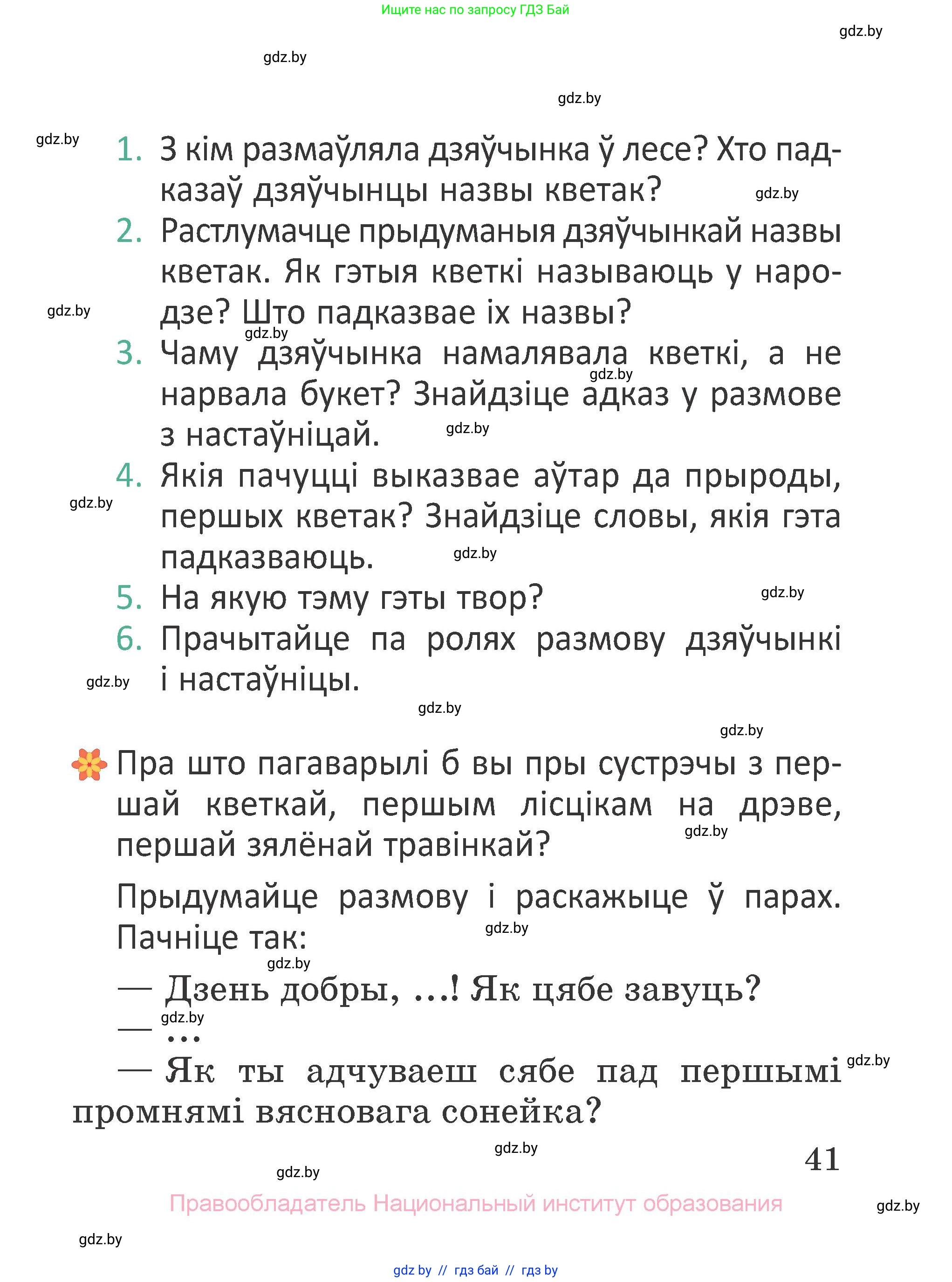 Ищите нас по запросу ГДЗ Бай

gdz.by

gdz.by

gdz.by

gdz.by

1. З кім размаўляла дзяўчынка ў лесе? Хто падказаў дзяўчынцы назвы кветак?

gdz.by

2. Растлумачце прыдуманыя дзяўчынкай назвы кветак. Як гэтыя кветкі называюць у народзе? Што падказвае іх назвы?

gdz.by

gdz.by

3. Чаму дзяўчынка намалявала кветкі, а не нарвала букет? Знайдзіце адказ у размове з настаўніцай.

gdz.by

gdz.by

4. Якія пачуцці выказвае аўтар да прыроды, першых кветак? Знайдзіце словы, якія гэта падказваюць.

gdz.by

gdz.by

5. На якую тэму гэты твор?

gdz.by

6. Прачытайце па ролях размову дзяўчынкі і настаўніцы.

gdz.by

gdz.by

gdz.by

Пра што пагаварылі б вы пры сустрэчы з першай кветкай, першым лісцікам на дрэве, першай зялёнай травінкай?

gdz.by

Прыдумайце размову і раскажыце ў парах. Пачніце так:

gdz.by

gdz.by

— Дзень добры, ...! Як цябе завуць?

gdz.by

— ...

— Як ты адчуваеш сябе пад першымі промнямі вясновага сонейка?

gdz.by

gdz.by

41

gdz.by

Правообладатель Национальный институт образования

gdz.by

gdz.by

gdz by // гдз бай // гдз by